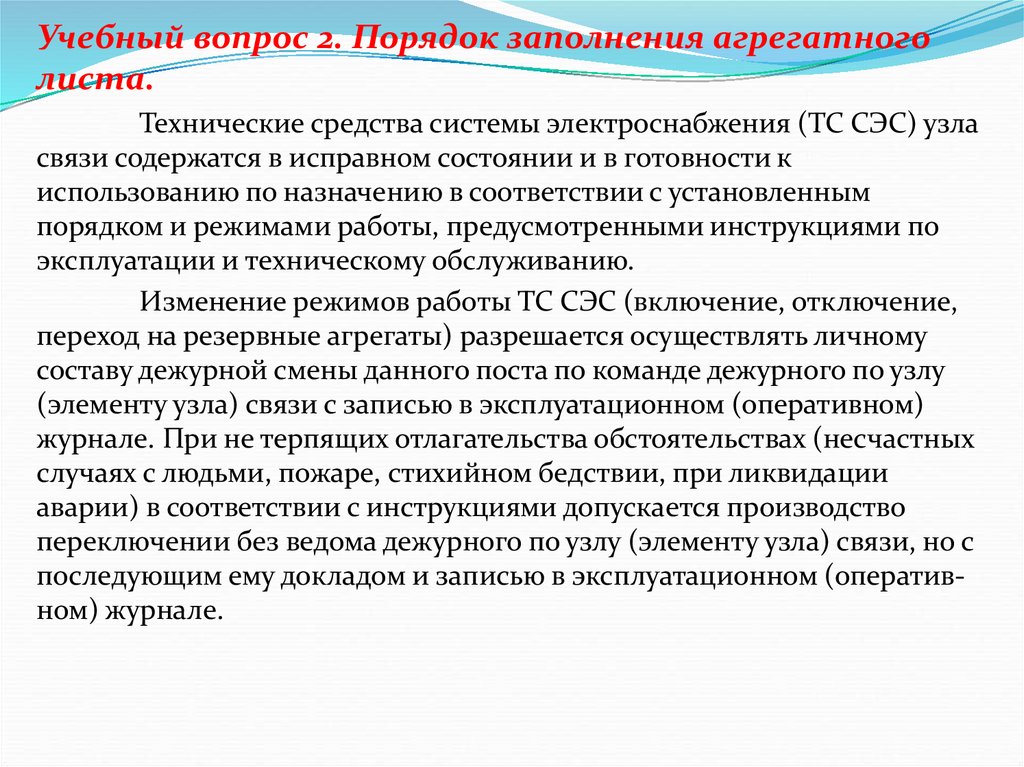 Учебный вопрос 2. Порядок заполнения агрегатного листа.

Технические средства системы электроснабжения (ТС СЭС) узла связи содержатся в исправном состоянии и в готовности к использованию по назначению в соответствии с установленным порядком и режимами работы, предусмотренными инструкциями по эксплуатации и техническому обслуживанию.

Изменение режимов работы ТС СЭС (включение, отключение, переход на резервные агрегаты) разрешается осуществлять личному составу дежурной смены данного поста по команде дежурного по узлу (элементу узла) связи с записью в эксплуатационном (оперативном) журнале. При не терпящих отлагательства обстоятельствах (несчастных случаях с людьми, пожаре, стихийном бедствии, при ликвидации аварии) в соответствии с инструкциями допускается производство переключении без ведома дежурного по узлу (элементу узла) связи, но с последующим ему докладом и записью в эксплуатационном (оперативном) журнале.